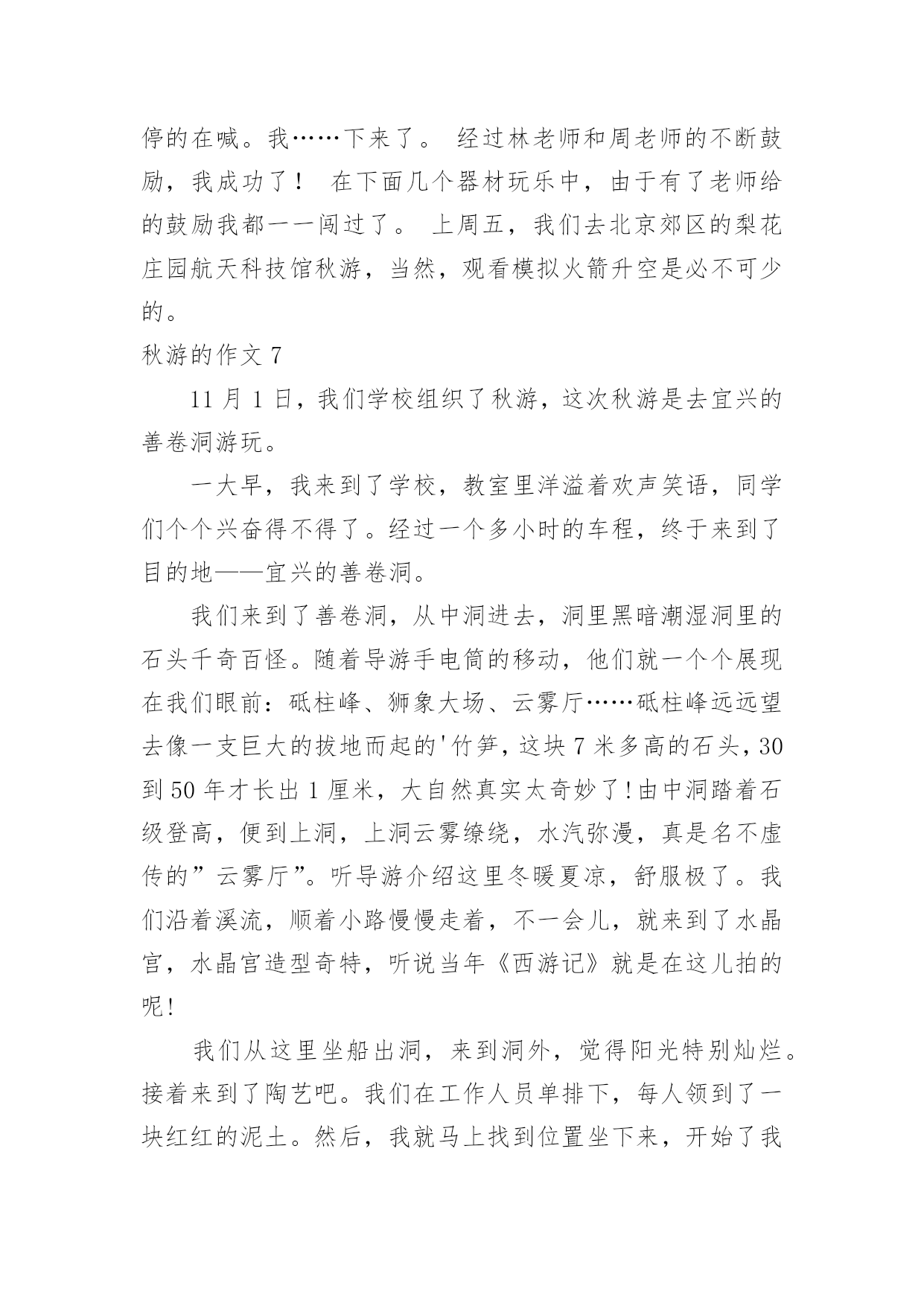 停的在喊。我……下来了。 经过林老师和周老师的不断鼓励，我成功了！ 在下面几个器材玩乐中，由于有了老师给的鼓励我都一一闯过了。 上周五，我们去北京郊区的梨花庄园航天科技馆秋游，当然，观看模拟火箭升空是必不可少的。

秋游的作文 7

11 月 1 日，我们学校组织了秋游，这次秋游是去宜兴的善卷洞游玩。

一大早，我来到了学校，教室里洋溢着欢声笑语，同学们个个兴奋得不得了。经过一个多小时的车程，终于来到了目的地——宜兴的善卷洞。

我们来到了善卷洞，从中洞进去，洞里黑暗潮湿洞里的石头千奇百怪。随着导游手电筒的移动，他们就一个个展现在我们眼前：砥柱峰、狮象大场、云雾厅……砥柱峰远远望去像一支巨大的拔地而起的'竹笋，这块 7 米多高的石头，30 到 50 年才长出 1 厘米，大自然真实太奇妙了!由中洞踏着石级登高，便到上洞，上洞云雾缭绕，水汽弥漫，真是名不虚传的”云雾厅”。听导游介绍这里冬暖夏凉，舒服极了。我们沿着溪流，顺着小路慢慢走着，不一会儿，就来到了水晶宫，水晶宫造型奇特，听说当年《西游记》就是在这儿拍的呢!

我们从这里坐船出洞，来到洞外，觉得阳光特别灿烂。接着来到了陶艺吧。我们在工作人员单排下，每人领到了一块红红的泥土。然后，我就马上找到位置坐下来，开始了我